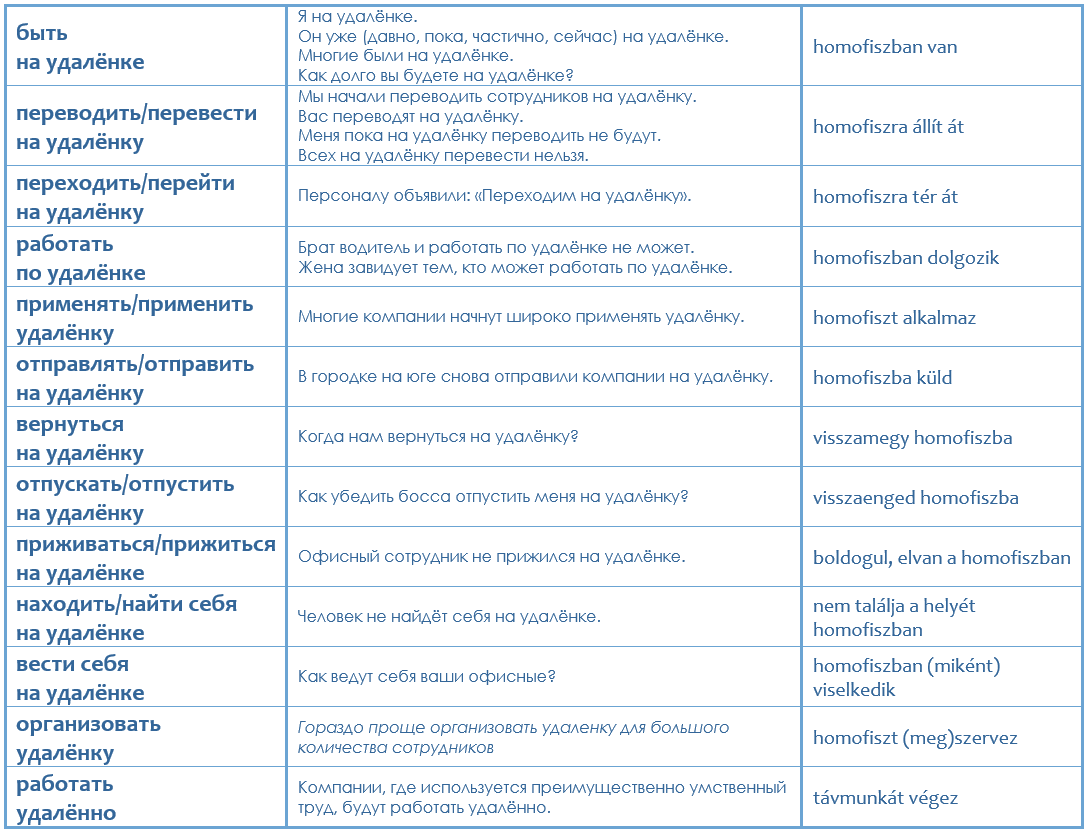 | | | |
|---|---|---|
| быть на удалёнке | Я на удалёнке. Он уже (давно, пока, частично, сейчас) на удалёнке. Многие были на удалёнке. Как долго вы будете на удалёнке? | homofiszban van |
| переводить/перевести на удалёнку | Мы начали переводить сотрудников на удалёнку. Вас переводят на удалёнку. Меня пока на удалёнку переводить не будут. Всех на удалёнку перевести нельзя. | homofiszra állít át |
| переходить/перейти на удалёнку | Персоналу объявили: «Переходим на удалёнку». | homofiszra tér át |
| работать по удалёнке | Брат водитель и работать по удалёнке не может. Жена завидует тем, кто может работать по удалёнке. | homofiszban dolgozik |
| применять/применить удалёнку | Многие компании начнут широко применять удалёнку. | homofiszt alkalmaz |
| отправлять/отправить на удалёнку | В городке на юге снова отправили компании на удалёнку. | homofiszba küld |
| вернуться на удалёнку | Когда нам вернуться на удалёнку? | visszamegy homofiszba |
| отпускать/отпустить на удалёнку | Как убедить босса отпустить меня на удалёнку? | visszaenged homofiszba |
| приживаться/прижиться на удалёнке | Офисный сотрудник не прижился на удалёнке. | boldogul, elvan a homofiszban |
| находить/найти себя на удалёнке | Человек не найдёт себя на удалёнке. | nem találja a helyét homofiszban |
| вести себя на удалёнке | Как ведут себя ваши офисные? | homofiszban (miként) viselkedik |
| организовать удалёнку | Гораздо проще организовать удаленку для большого количества сотрудников | homofiszt (meg)szervez |
| работать удалённо | Компании, где используется преимущественно умственный труд, будут работать удалённо. | távmunkát végez |